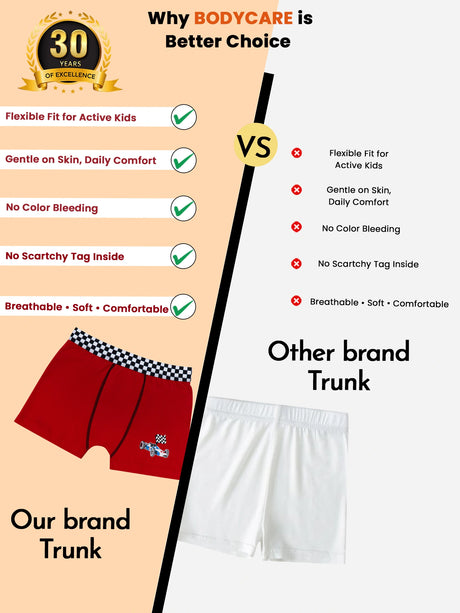 30 YEARS OF EXCELLENCE

Why BODYCARE is Better Choice

Flexible Fit for Active Kids

Gentle on Skin, Daily Comfort

No Color Bleeding

No Scartchy Tag Inside

Breathable • Soft • Comfortable

Our brand Trunk

VS

Flexible Fit for Active Kids

Gentle on Skin, Daily Comfort

No Color Bleeding

No Scartchy Tag Inside

Breathable • Soft • Comfortable

Other brand Trunk